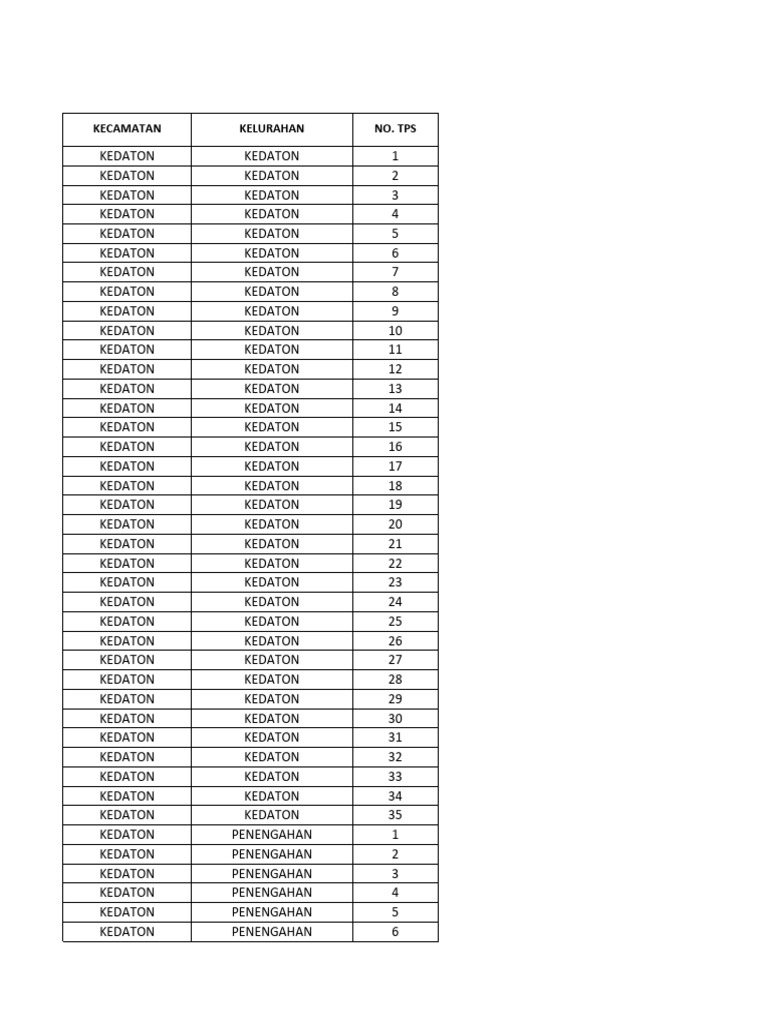 | KECAMATAN | KELURAHAN | NO. TPS |
|---|---|---|
| KEDATON | KEDATON | 1 |
| KEDATON | KEDATON | 2 |
| KEDATON | KEDATON | 3 |
| KEDATON | KEDATON | 4 |
| KEDATON | KEDATON | 5 |
| KEDATON | KEDATON | 6 |
| KEDATON | KEDATON | 7 |
| KEDATON | KEDATON | 8 |
| KEDATON | KEDATON | 9 |
| KEDATON | KEDATON | 10 |
| KEDATON | KEDATON | 11 |
| KEDATON | KEDATON | 12 |
| KEDATON | KEDATON | 13 |
| KEDATON | KEDATON | 14 |
| KEDATON | KEDATON | 15 |
| KEDATON | KEDATON | 16 |
| KEDATON | KEDATON | 17 |
| KEDATON | KEDATON | 18 |
| KEDATON | KEDATON | 19 |
| KEDATON | KEDATON | 20 |
| KEDATON | KEDATON | 21 |
| KEDATON | KEDATON | 22 |
| KEDATON | KEDATON | 23 |
| KEDATON | KEDATON | 24 |
| KEDATON | KEDATON | 25 |
| KEDATON | KEDATON | 26 |
| KEDATON | KEDATON | 27 |
| KEDATON | KEDATON | 28 |
| KEDATON | KEDATON | 29 |
| KEDATON | KEDATON | 30 |
| KEDATON | KEDATON | 31 |
| KEDATON | KEDATON | 32 |
| KEDATON | KEDATON | 33 |
| KEDATON | KEDATON | 34 |
| KEDATON | KEDATON | 35 |
| KEDATON | PENENGAHAN | 1 |
| KEDATON | PENENGAHAN | 2 |
| KEDATON | PENENGAHAN | 3 |
| KEDATON | PENENGAHAN | 4 |
| KEDATON | PENENGAHAN | 5 |
| KEDATON | PENENGAHAN | 6 |